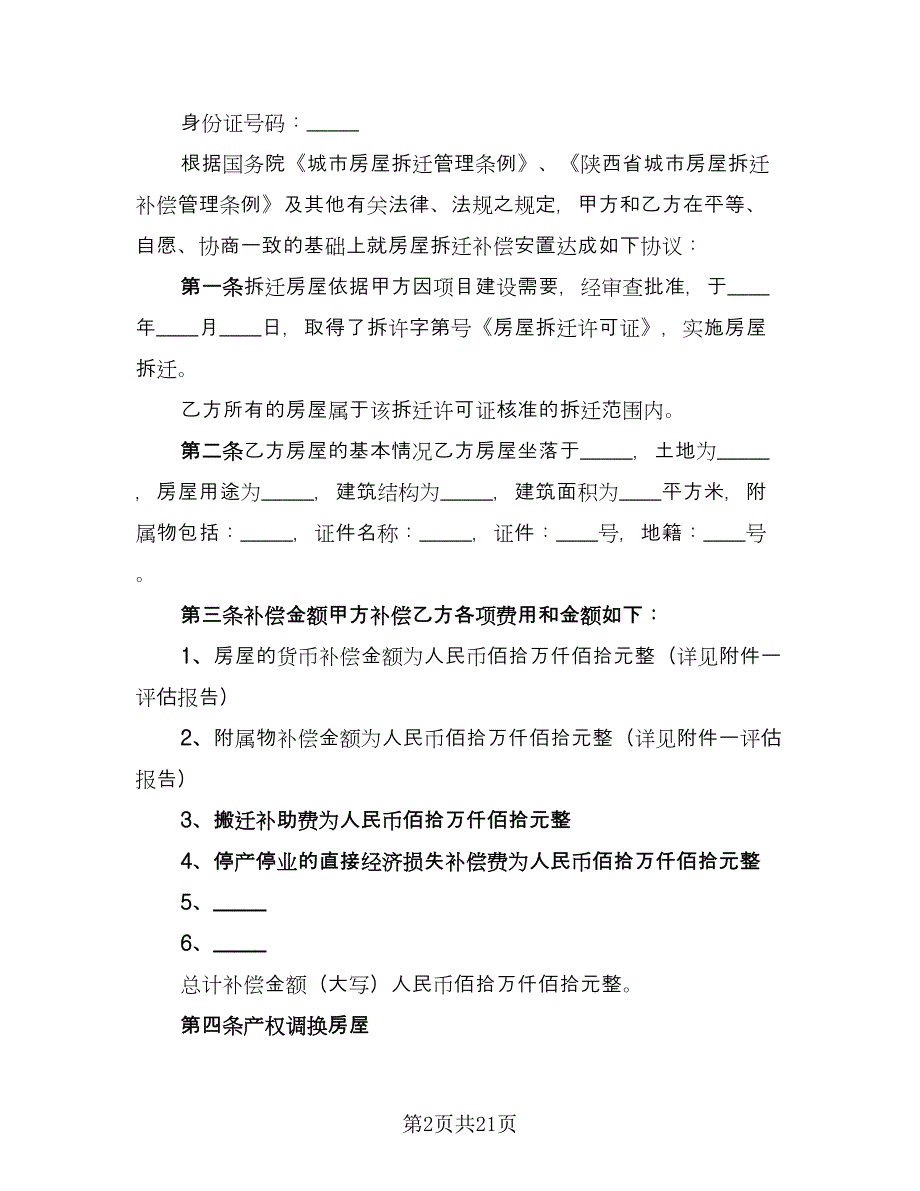 身份证号码：_____

根据国务院《城市房屋拆迁管理条例》、《陕西省城市房屋拆迁补偿管理条例》及其他有关法律、法规之规定，甲方和乙方在平等、自愿、协商一致的基础上就房屋拆迁补偿安置达成如下协议：

第一条拆迁房屋依据甲方因项目建设需要，经审查批准，于____年____月____日，取得了拆许字第号《房屋拆迁许可证》，实施房屋拆迁。

乙方所有的房屋属于该拆迁许可证核准的拆迁范围内。

第二条乙方房屋的基本情况乙方房屋坐落于_____，土地为_____，房屋用途为_____，建筑结构为_____，建筑面积为____平方米，附属物包括：_____，证件名称：_____，证件：____号，地籍：____号。

第三条补偿金额甲方补偿乙方各项费用和金额如下：

1、房屋的货币补偿金额为人民币佰拾万仟佰拾元整（详见附件一评估报告）

2、附属物补偿金额为人民币佰拾万仟佰拾元整（详见附件一评估报告）

3、搬迁补助费为人民币佰拾万仟佰拾元整

4、停产停业的直接经济损失补偿费为人民币佰拾万仟佰拾元整

5、_____

6、_____

总计补偿金额（大写）人民币佰拾万仟佰拾元整。

第四条产权调换房屋

第2页共21页